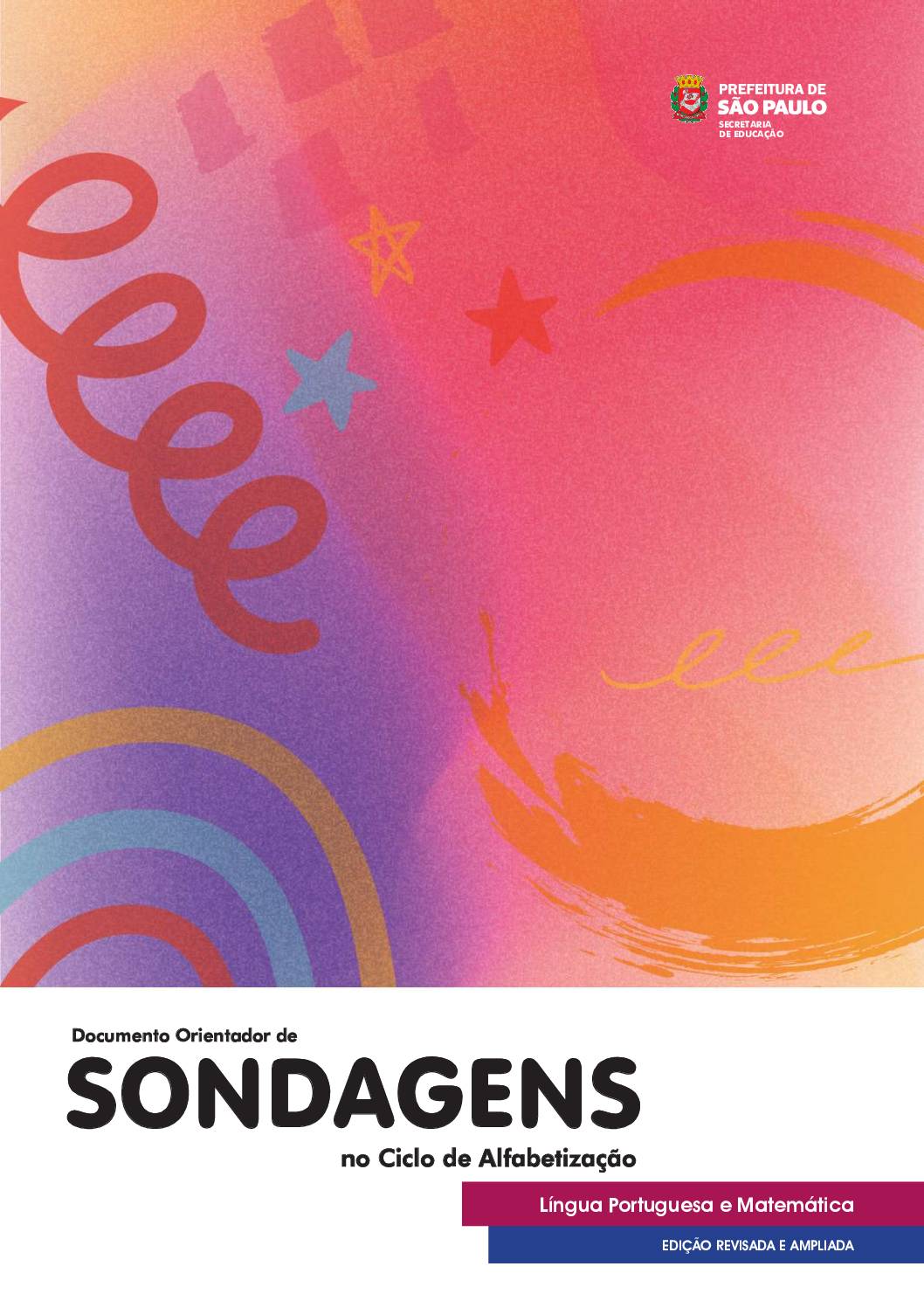 PREFEITURA DE SÃO PAULO
SECRETARIA DE EDUCAÇÃO

Documento Orientador de
SONDAGENS
no Ciclo de Alfabetização

Língua Portuguesa e Matemática

EDIÇÃO REVISADA E AMPLIADA